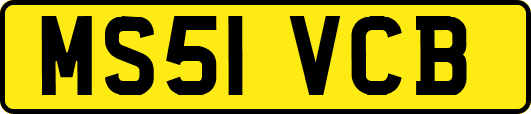 MS51 VCB